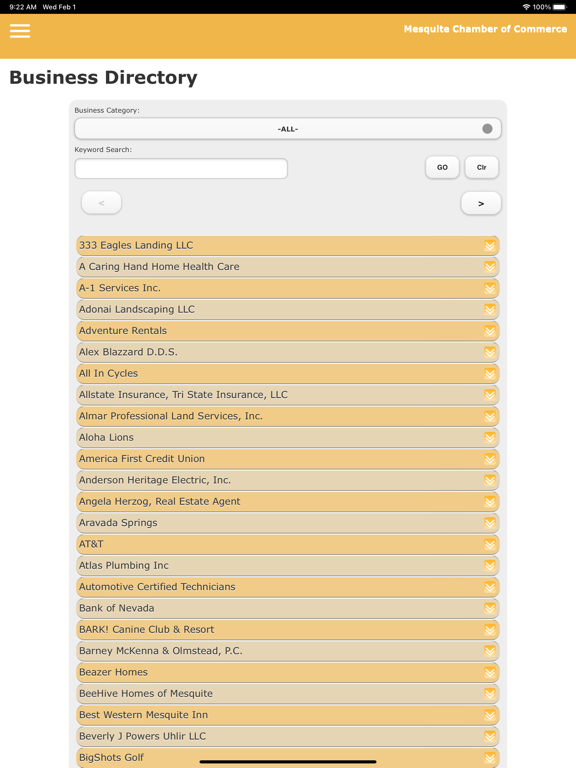 9:22 AM Wed Feb 1

100%

Mesquite Chamber of Commerce

Business Directory

Business Category:

-ALL-

Keyword Search:

GO

Clr

<

>

333 Eagles Landing LLC

A Caring Hand Home Health Care

A-1 Services Inc.

Adonai Landscaping LLC

Adventure Rentals

Alex Blazzard D.D.S.

All In Cycles

Allstate Insurance, Tri State Insurance, LLC

Almar Professional Land Services, Inc.

Aloha Lions

America First Credit Union

Anderson Heritage Electric, Inc.

Angela Herzog, Real Estate Agent

Aravada Springs

AT&T

Atlas Plumbing Inc

Automotive Certified Technicians

Bank of Nevada

BARK! Canine Club & Resort

Barney McKenna & Olmstead, P.C.

Beazer Homes

BeeHive Homes of Mesquite

Best Western Mesquite Inn

Beverly J Powers Uhlir LLC

BigShots Golf